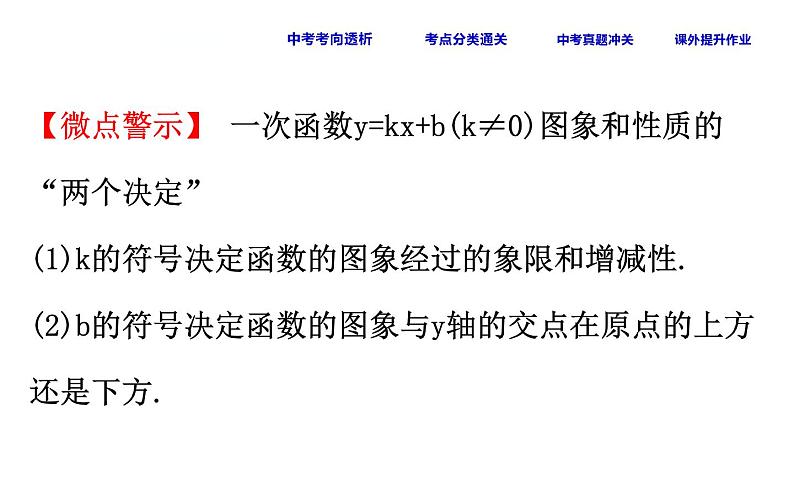 中考考向透析　考点分类通关　中考真题冲关　课外提升作业

【微点警示】 一次函数$y=kx+b(k\neq 0)$图象和性质的“两个决定”

(1)k的符号决定函数的图象经过的象限和增减性.

(2)b的符号决定函数的图象与y轴的交点在原点的上方还是下方.